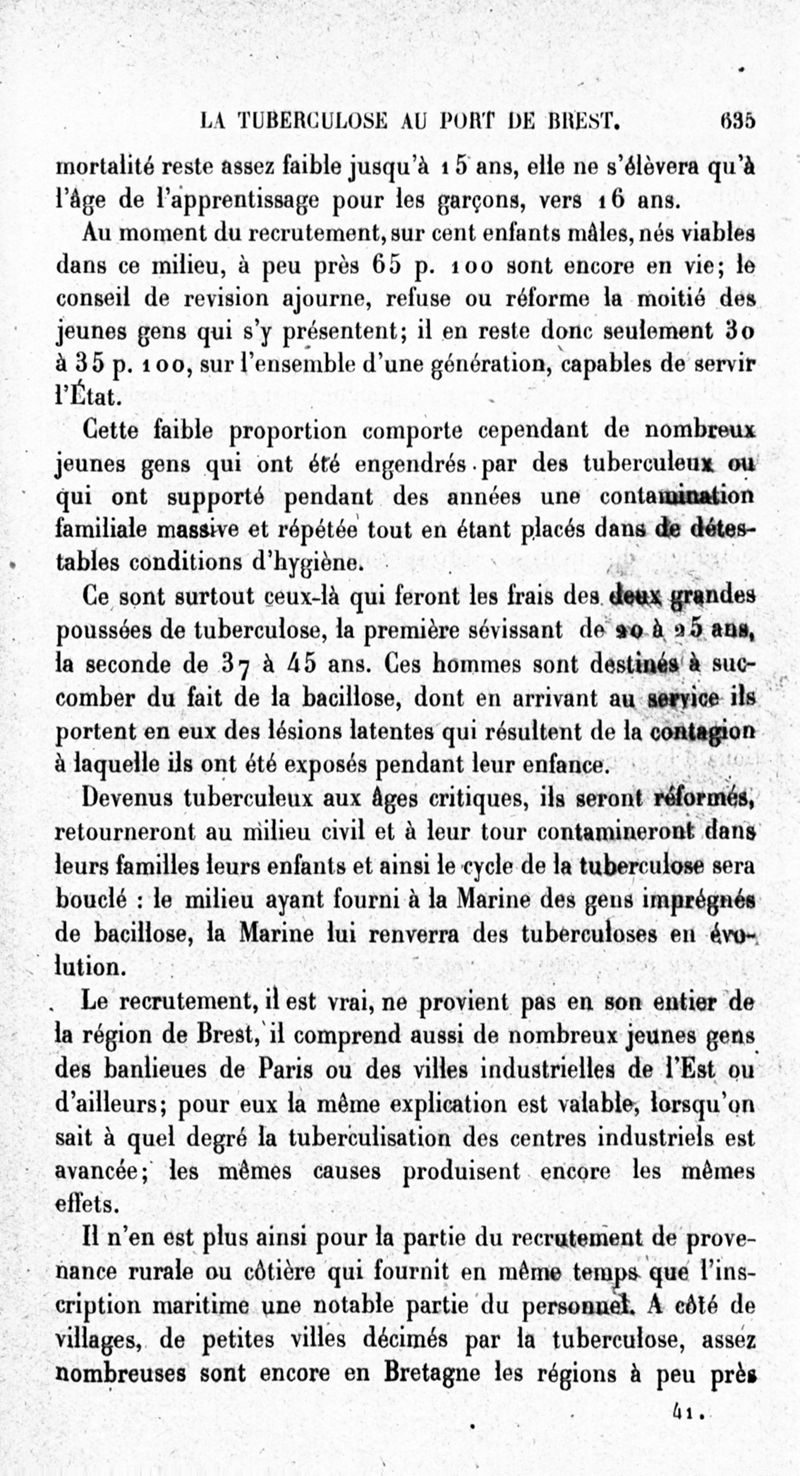 LA TUBERCULOSE AU PORT DE BREST. 635

mortalité reste assez faible jusqu'à 15 ans, elle ne s'élèvera qu'à l'âge de l'apprentissage pour les garçons, vers 16 ans.

Au moment du recrutement, sur cent enfants mâles, nés viables dans ce milieu, à peu près 65 p. 100 sont encore en vie; le conseil de revision ajourne, refuse ou réforme la moitié des jeunes gens qui s'y présentent; il en reste donc seulement 30 à 35 p. 100, sur l'ensemble d'une génération, capables de servir l'État.

Cette faible proportion comporte cependant de nombreux jeunes gens qui ont été engendrés par des tuberculeux ou qui ont supporté pendant des années une contamination familiale massive et répétée tout en étant placés dans de détestables conditions d'hygiène.

Ce sont surtout ceux-là qui feront les frais des deux grandes poussées de tuberculose, la première sévissant de 20 à 25 ans, la seconde de 37 à 45 ans. Ces hommes sont destinés à succomber du fait de la bacillose, dont en arrivant au service ils portent en eux des lésions latentes qui résultent de la contagion à laquelle ils ont été exposés pendant leur enfance.

Devenus tuberculeux aux âges critiques, ils seront réformés, retourneront au milieu civil et à leur tour contamineront dans leurs familles leurs enfants et ainsi le cycle de la tuberculose sera bouclé : le milieu ayant fourni à la Marine des gens imprégnés de bacillose, la Marine lui renverra des tuberculoses en évolution.

Le recrutement, il est vrai, ne provient pas en son entier de la région de Brest, il comprend aussi de nombreux jeunes gens des banlieues de Paris ou des villes industrielles de l'Est ou d'ailleurs; pour eux la même explication est valable, lorsqu'on sait à quel degré la tuberculisation des centres industriels est avancée; les mêmes causes produisent encore les mêmes effets.

Il n'en est plus ainsi pour la partie du recrutement de provenance rurale ou côtière qui fournit en même temps que l'inscription maritime une notable partie du personnel. A côté de villages, de petites villes décimés par la tuberculose, assez nombreuses sont encore en Bretagne les régions à peu près

41.